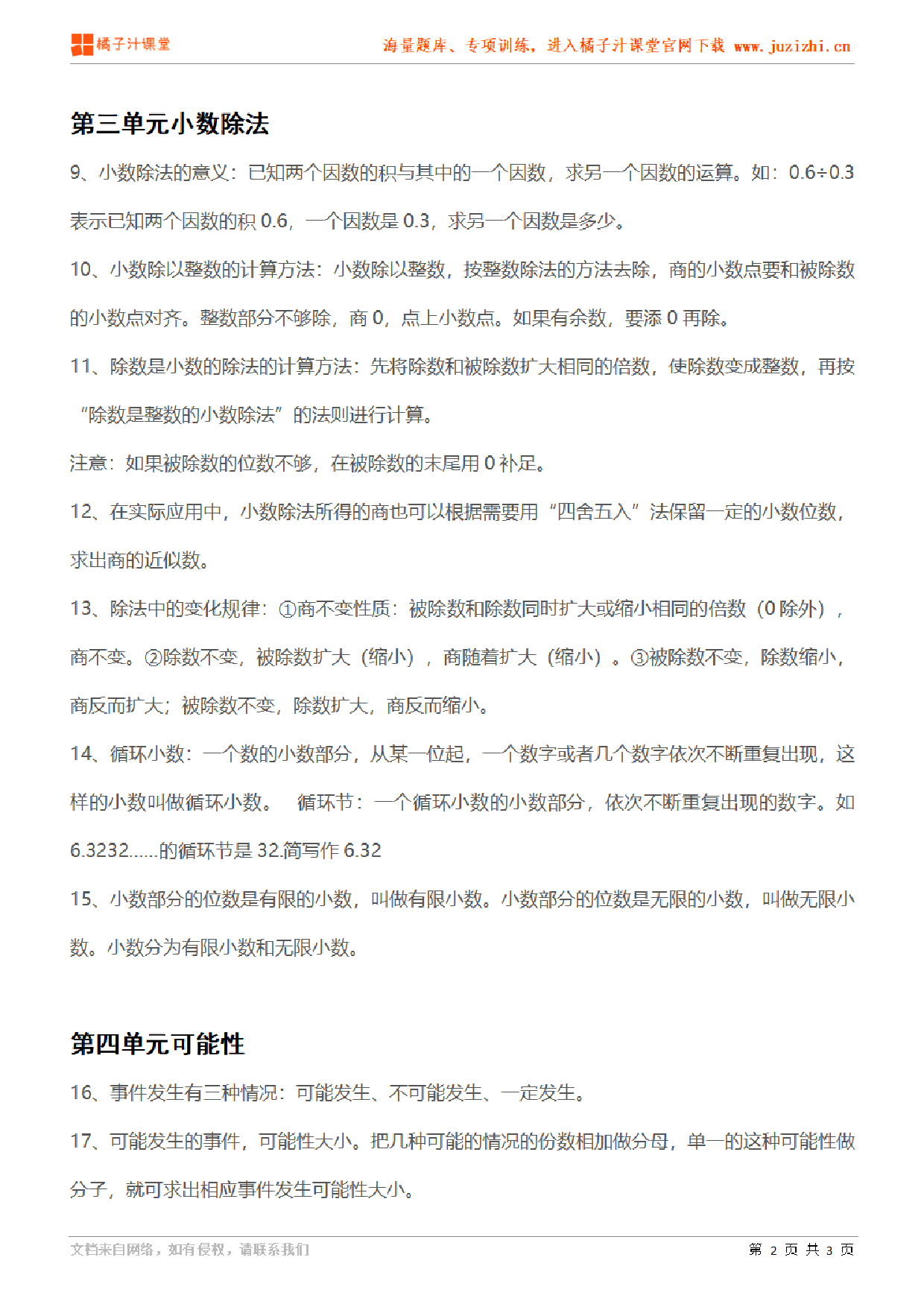 橘子汁课堂

海量题库、专项训练，进入橘子汁课堂官网下载 www.juzizhi.cn

第三单元小数除法

9、小数除法的意义：已知两个因数的积与其中的一个因数，求另一个因数的运算。如：0.6÷0.3 表示已知两个因数的积 0.6，一个因数是 0.3，求另一个因数是多少。

10、小数除以整数的计算方法：小数除以整数，按整数除法的方法去除，商的小数点要和被除数的小数点对齐。整数部分不够除，商 0，点上小数点。如果有余数，要添 0 再除。

11、除数是小数的除法的计算方法：先将除数和被除数扩大相同的倍数，使除数变成整数，再按“除数是整数的小数除法”的法则进行计算。

注意：如果被除数的位数不够，在被除数的末尾用 0 补足。

12、在实际应用中，小数除法所得的商也可以根据需要用“四舍五入”法保留一定的小数位数，求出商的近似数。

13、除法中的变化规律：①商不变性质：被除数和除数同时扩大或缩小相同的倍数（0 除外），商不变。②除数不变，被除数扩大（缩小），商随着扩大（缩小）。③被除数不变，除数缩小，商反而扩大；被除数不变，除数扩大，商反而缩小。

14、循环小数：一个数的小数部分，从某一位起，一个数字或者几个数字依次不断重复出现，这样的小数叫做循环小数。 循环节：一个循环小数的小数部分，依次不断重复出现的数字。如 6.3232......的循环节是 32.简写作 6.32

15、小数部分的位数是有限的小数，叫做有限小数。小数部分的位数是无限的小数，叫做无限小数。小数分为有限小数和无限小数。

第四单元可能性

16、事件发生有三种情况：可能发生、不可能发生、一定发生。

17、可能发生的事件，可能性大小。把几种可能的情况的份数相加做分母，单一的这种可能性做分子，就可求出相应事件发生可能性大小。

文档来自网络，如有侵权，请联系我们

第 2 页 共 3 页